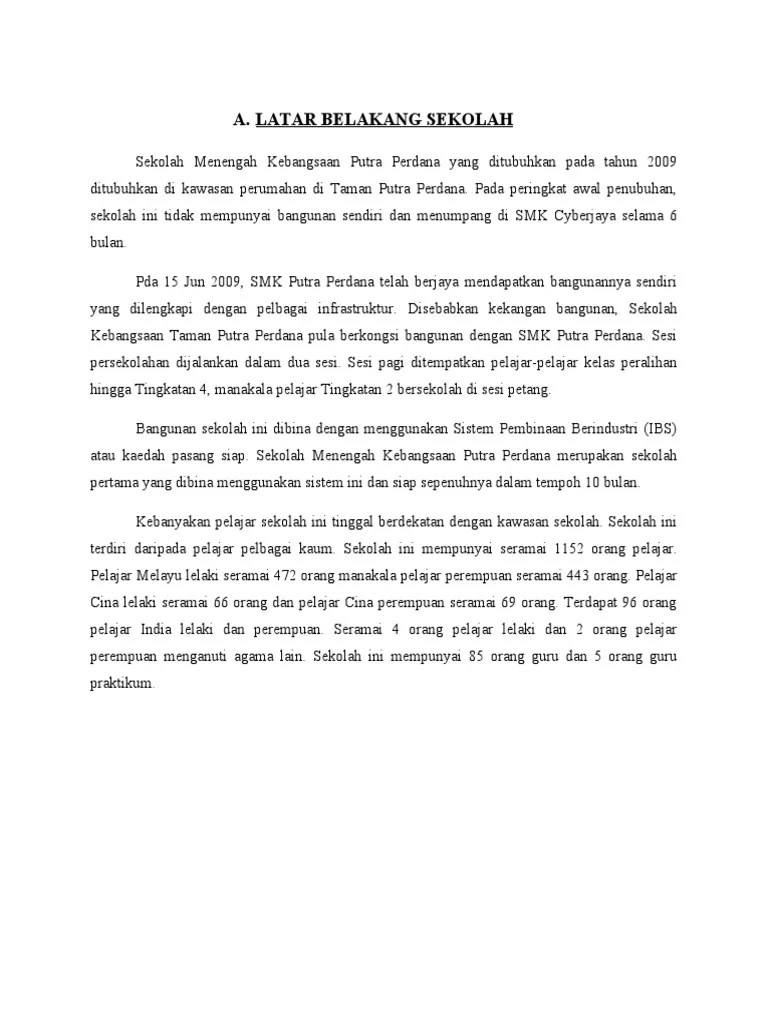 A. LATAR BELAKANG SEKOLAH

Sekolah Menengah Kebangsaan Putra Perdana yang ditubuhkan pada tahun 2009 ditubuhkan di kawasan perumahan di Taman Putra Perdana. Pada peringkat awal penubuhan, sekolah ini tidak mempunyai bangunan sendiri dan menumpang di SMK Cyberjaya selama 6 bulan.

Pda 15 Jun 2009, SMK Putra Perdana telah berjaya mendapatkan bangunannya sendiri yang dilengkapi dengan pelbagai infrastruktur. Disebabkan kekangan bangunan, Sekolah Kebangsaan Taman Putra Perdana pula berkongsi bangunan dengan SMK Putra Perdana. Sesi persekolahan dijalankan dalam dua sesi. Sesi pagi ditempatkan pelajar-pelajar kelas peralihan hingga Tingkatan 4, manakala pelajar Tingkatan 2 bersekolah di sesi petang.

Bangunan sekolah ini dibina dengan menggunakan Sistem Pembinaan Berindustri (IBS) atau kaedah pasang siap. Sekolah Menengah Kebangsaan Putra Perdana merupakan sekolah pertama yang dibina menggunakan sistem ini dan siap sepenuhnya dalam tempoh 10 bulan.

Kebanyakan pelajar sekolah ini tinggal berdekatan dengan kawasan sekolah. Sekolah ini terdiri daripada pelajar pelbagai kaum. Sekolah ini mempunyai seramai 1152 orang pelajar. Pelajar Melayu lelaki seramai 472 orang manakala pelajar perempuan seramai 443 orang. Pelajar Cina lelaki seramai 66 orang dan pelajar Cina perempuan seramai 69 orang. Terdapat 96 orang pelajar India lelaki dan perempuan. Seramai 4 orang pelajar lelaki dan 2 orang pelajar perempuan menganuti agama lain. Sekolah ini mempunyai 85 orang guru dan 5 orang guru praktikum.